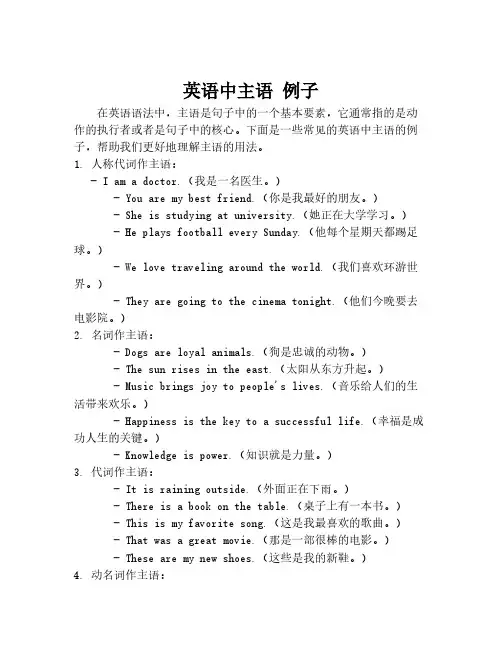 英语中主语 例子

在英语语法中，主语是句子中的一个基本要素，它通常指的是动作的执行者或者是句子中的核心。下面是一些常见的英语中主语的例子，帮助我们更好地理解主语的用法。

1. 人称代词作主语：

- I am a doctor.（我是一名医生。）

- You are my best friend.（你是我最好的朋友。）

- She is studying at university.（她正在大学学习。）

- He plays football every Sunday.（他每个星期天都踢足球。）

- We love traveling around the world.（我们喜欢环游世界。）

- They are going to the cinema tonight.（他们今晚要去电影院。）

2. 名词作主语：

- Dogs are loyal animals.（狗是忠诚的动物。）

- The sun rises in the east.（太阳从东方升起。）

- Music brings joy to people's lives.（音乐给人们的生活带来欢乐。）

- Happiness is the key to a successful life.（幸福是成功人生的关键。）

- Knowledge is power.（知识就是力量。）

3. 代词作主语：

- It is raining outside.（外面正在下雨。）

- There is a book on the table.（桌子上有一本书。）

- This is my favorite song.（这是我最喜欢的歌曲。）

- That was a great movie.（那是一部很棒的电影。）

- These are my new shoes.（这些是我的新鞋。）

4. 动名词作主语：